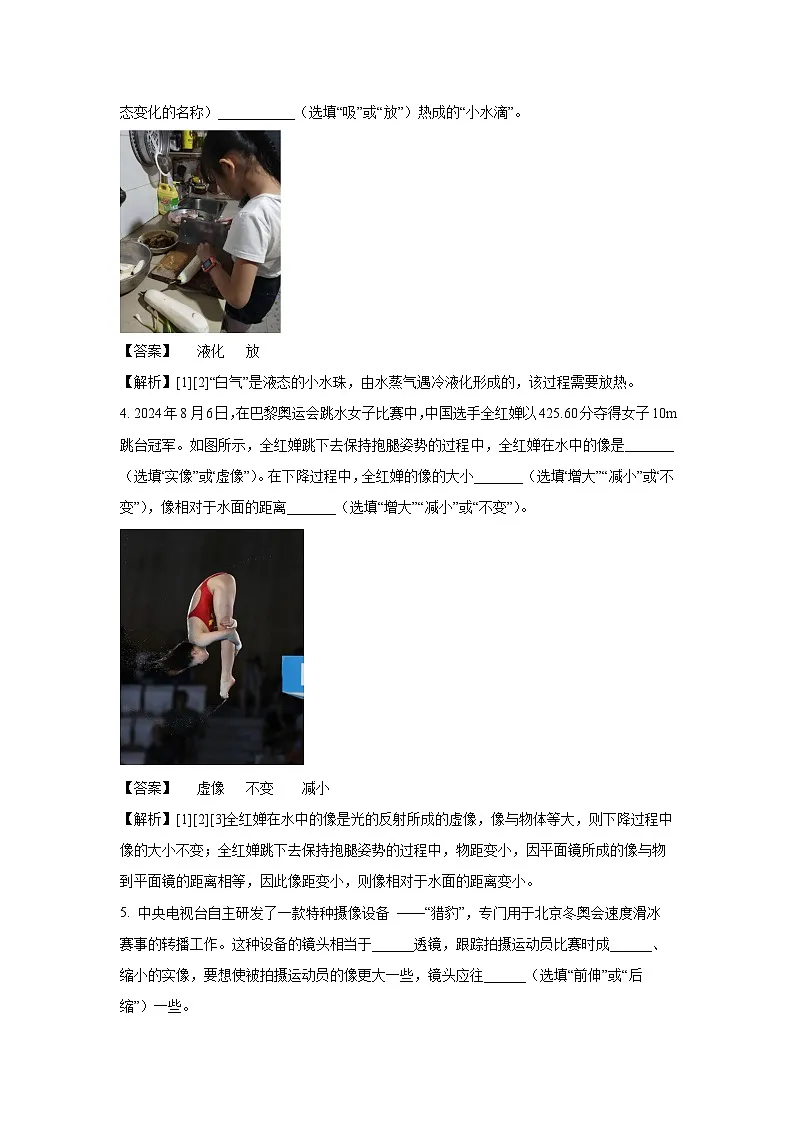 态变化的名称）__________（选填“吸”或“放”）热成的“小水滴”。

【答案】 液化 放

【解析】[1][2]“白气”是液态的小水珠，由水蒸气遇冷液化形成的，该过程需要放热。

4. 2024年8月6日，在巴黎奥运会跳水女子比赛中，中国选手全红婵以425.60分夺得女子10m跳台冠军。如图所示，全红婵跳下去保持抱腿姿势的过程中，全红婵在水中的像是_______（选填“实像”或“虚像”）。在下降过程中，全红婵的像的大小_______（选填“增大”“减小”或“不变”），像相对于水面的距离_______（选填“增大”“减小”或“不变”）。

【答案】 虚像 不变 减小

【解析】[1][2][3]全红婵在水中的像是光的反射所成的虚像，像与物体等大，则下降过程中像的大小不变；全红婵跳下去保持抱腿姿势的过程中，物距变小，因平面镜所成的像与物到平面镜的距离相等，因此像距变小，则像相对于水面的距离变小。

5. 中央电视台自主研发了一款特种摄像设备 ——“猎豹”，专门用于北京冬奥会速度滑冰赛事的转播工作。这种设备的镜头相当于______透镜，跟踪拍摄运动员比赛时成______、缩小的实像，要想使被拍摄运动员的像更大一些，镜头应往______（选填“前伸”或“后缩”）一些。